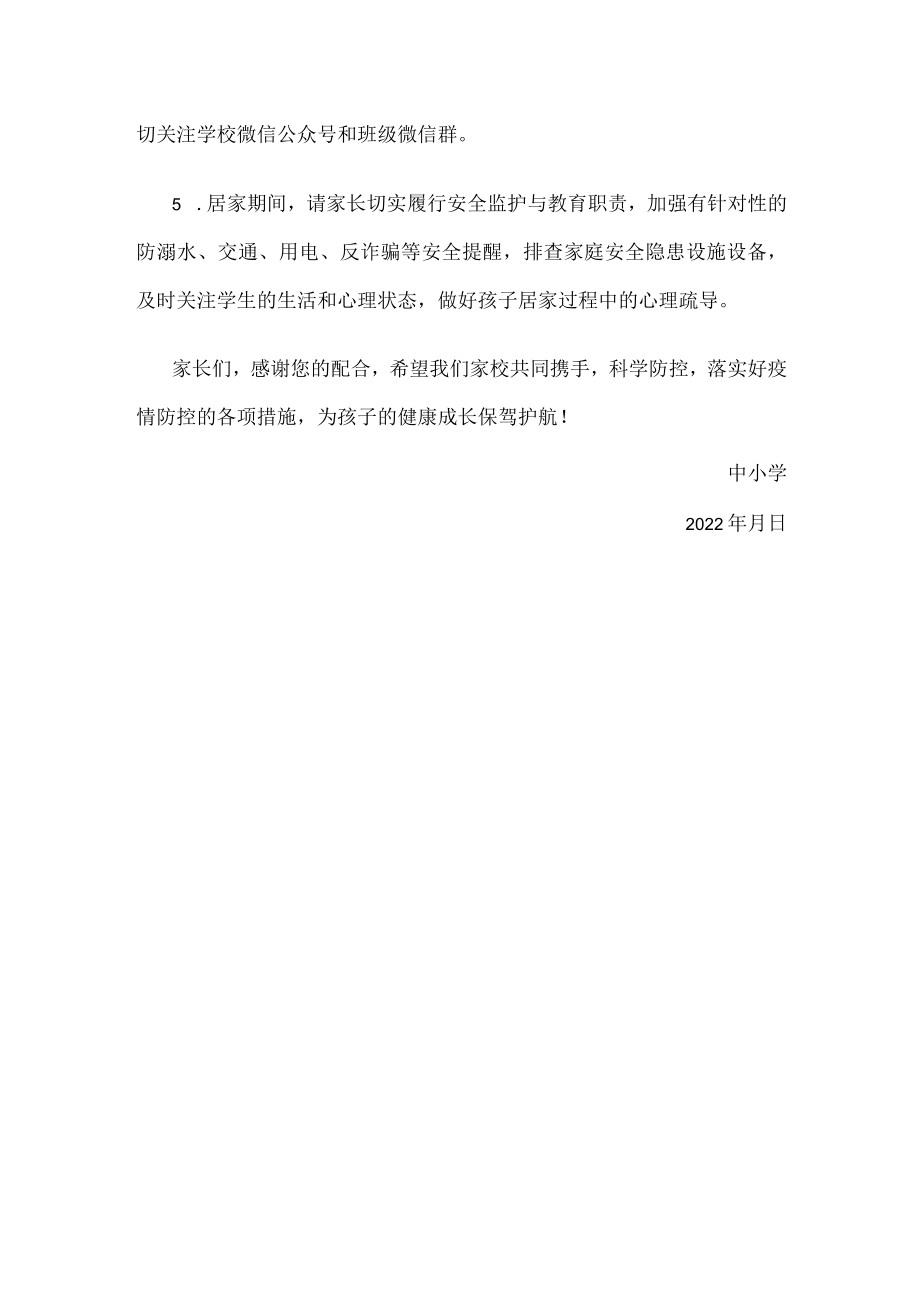 切关注学校微信公众号和班级微信群。

5 .居家期间，请家长切实履行安全监护与教育职责，加强有针对性的防溺水、交通、用电、反诈骗等安全提醒，排查家庭安全隐患设施设备，及时关注学生的生活和心理状态，做好孩子居家过程中的心理疏导。

家长们，感谢您的配合，希望我们家校共同携手，科学防控，落实好疫情防控的各项措施，为孩子的健康成长保驾护航！

中小学

2022年月日